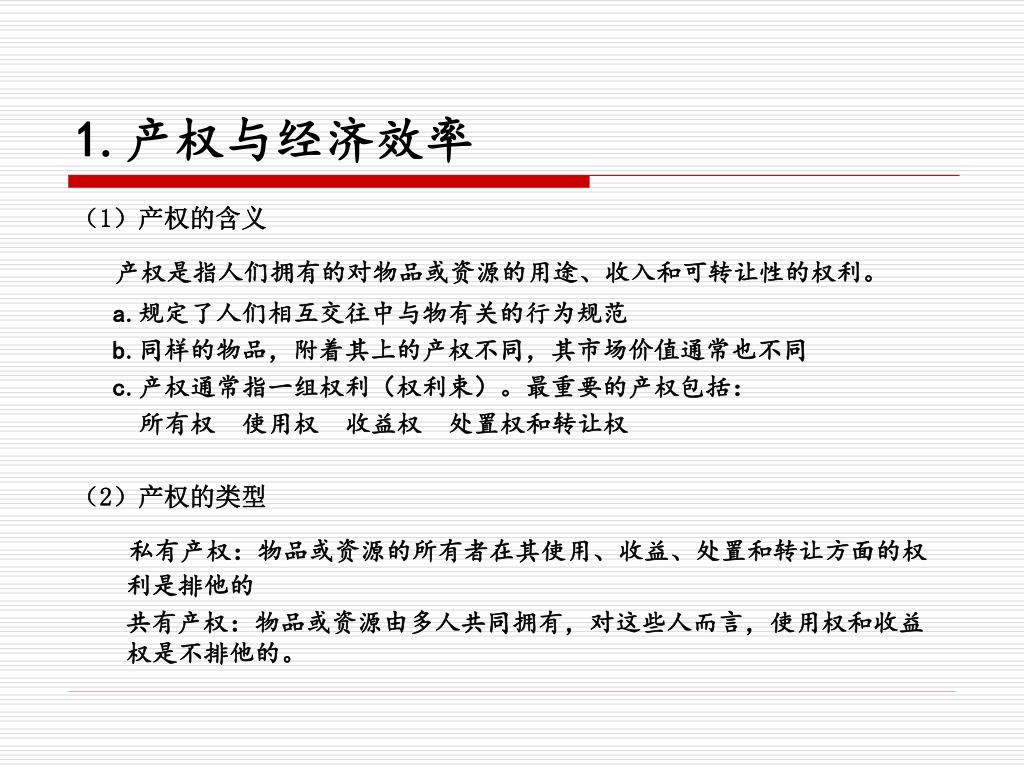 1. 产权与经济效率

（1）产权的含义

产权是指人们拥有的对物品或资源的用途、收入和可转让性的权利。

a. 规定了人们相互交往中与物有关的行为规范

b. 同样的物品，附着其上的产权不同，其市场价值通常也不同

c. 产权通常指一组权利（权利束）。最重要的产权包括：

所有权　使用权　收益权　处置权和转让权

（2）产权的类型

私有产权：物品或资源的所有者在其使用、收益、处置和转让方面的权利是排他的

共有产权：物品或资源由多人共同拥有，对这些人而言，使用权和收益权是不排他的。